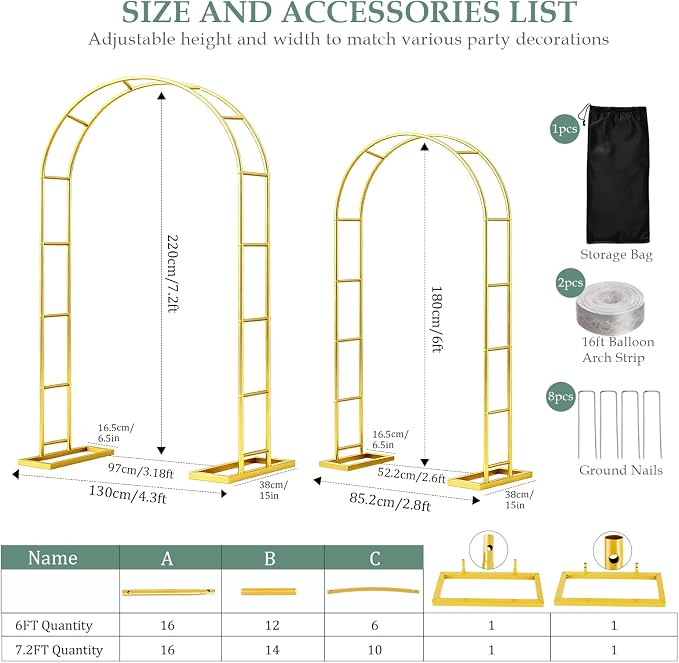 SIZE AND ACCESSORIES LIST

Adjustable height and width to match various party decorations

220cm/7.2ft

16.5cm/ 6.5in

97cm/3.18ft

130cm/4.3ft

38cm/ 15in

180cm/6ft

16.5cm/ 6.5in

52.2cm/2.6ft

85.2cm/2.8ft

38cm/ 15in

1pcs

Storage Bag

2pcs

16ft Balloon Arch Strip

8pcs

Ground Nails

| Name | A | B | C | | |
|---|---|---|---|---|---|
| | | | | | |
| 6FT Quantity | 16 | 12 | 6 | 1 | 1 |
| 7.2FT Quantity | 16 | 14 | 10 | 1 | 1 |